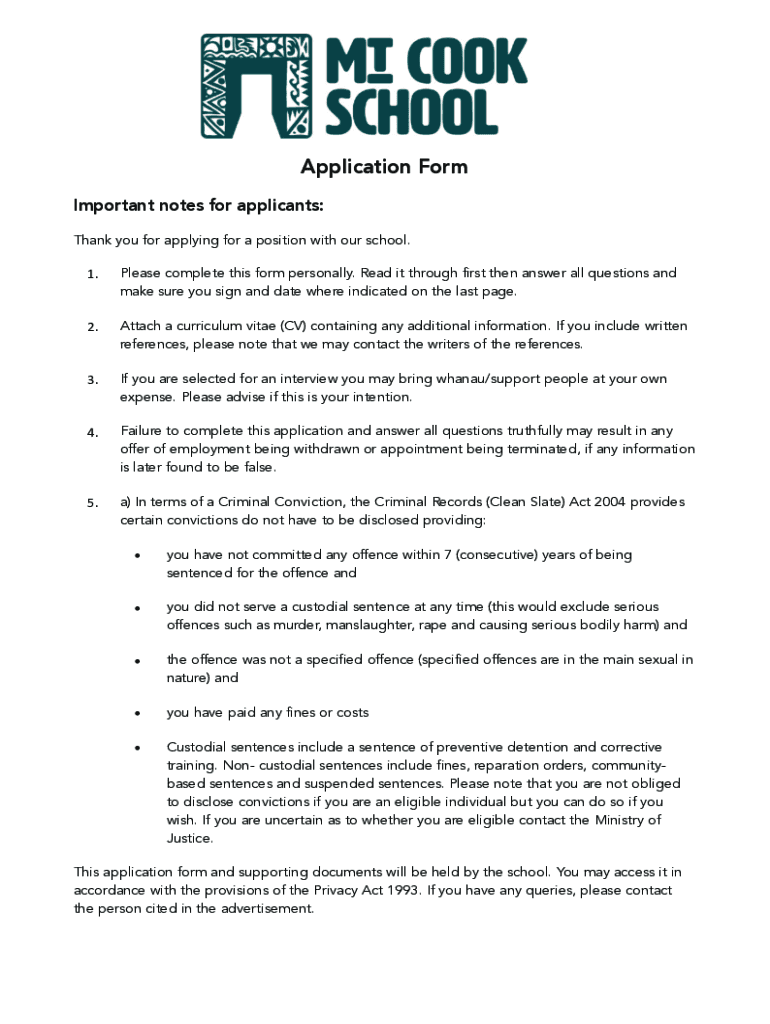 MT COOK SCHOOL

Application Form

Important notes for applicants:

Thank you for applying for a position with our school.

1. Please complete this form personally. Read it through first then answer all questions and make sure you sign and date where indicated on the last page.

2. Attach a curriculum vitae (CV) containing any additional information. If you include written references, please note that we may contact the writers of the references.

3. If you are selected for an interview you may bring whanau/support people at your own expense. Please advise if this is your intention.

4. Failure to complete this application and answer all questions truthfully may result in any offer of employment being withdrawn or appointment being terminated, if any information is later found to be false.

5. a) In terms of a Criminal Conviction, the Criminal Records (Clean Slate) Act 2004 provides certain convictions do not have to be disclosed providing:

• you have not committed any offence within 7 (consecutive) years of being sentenced for the offence and

• you did not serve a custodial sentence at any time (this would exclude serious offences such as murder, manslaughter, rape and causing serious bodily harm) and

• the offence was not a specified offence (specified offences are in the main sexual in nature) and

• you have paid any fines or costs

• Custodial sentences include a sentence of preventive detention and corrective training. Non- custodial sentences include fines, reparation orders, community-based sentences and suspended sentences. Please note that you are not obliged to disclose convictions if you are an eligible individual but you can do so if you wish. If you are uncertain as to whether you are eligible contact the Ministry of Justice.

This application form and supporting documents will be held by the school. You may access it in accordance with the provisions of the Privacy Act 1993. If you have any queries, please contact the person cited in the advertisement.